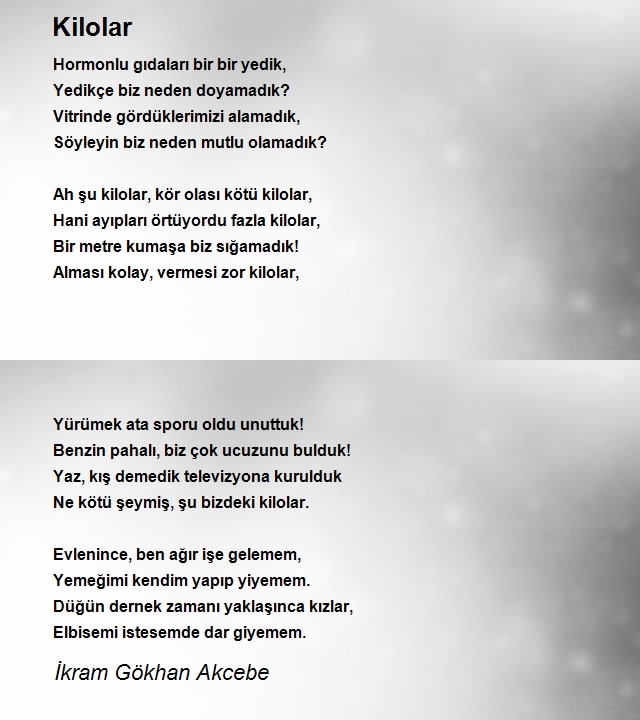 Kilolar

Hormonlu gıdaları bir bir yedik,
Yedikçe biz neden doyamadık?
Vitrinde gördüklerimizi alamadık,
Söyleyin biz neden mutlu olamadık?

Ah şu kilolar, kör olası kötü kilolar,
Hani ayıpları örtüyordu fazla kilolar,
Bir metre kumaşa biz sığamadık!
Alması kolay, vermesi zor kilolar,

Yürümek ata sporu oldu unuttuk!
Benzin pahalı, biz çok ucuzunu bulduk!
Yaz, kış demedik televizyona kurulduk
Ne kötü şeymiş, şu bizdeki kilolar.

Evlenince, ben ağır işe gelemem,
Yemeğimi kendim yapıp yiyemem.
Düğün dernek zamanı yaklaşınca kızlar,
Elbisemi istesemde dar giyemem.

İkram Gökhan Akcebe